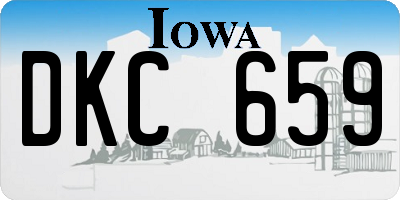 IOWA

DKC 659